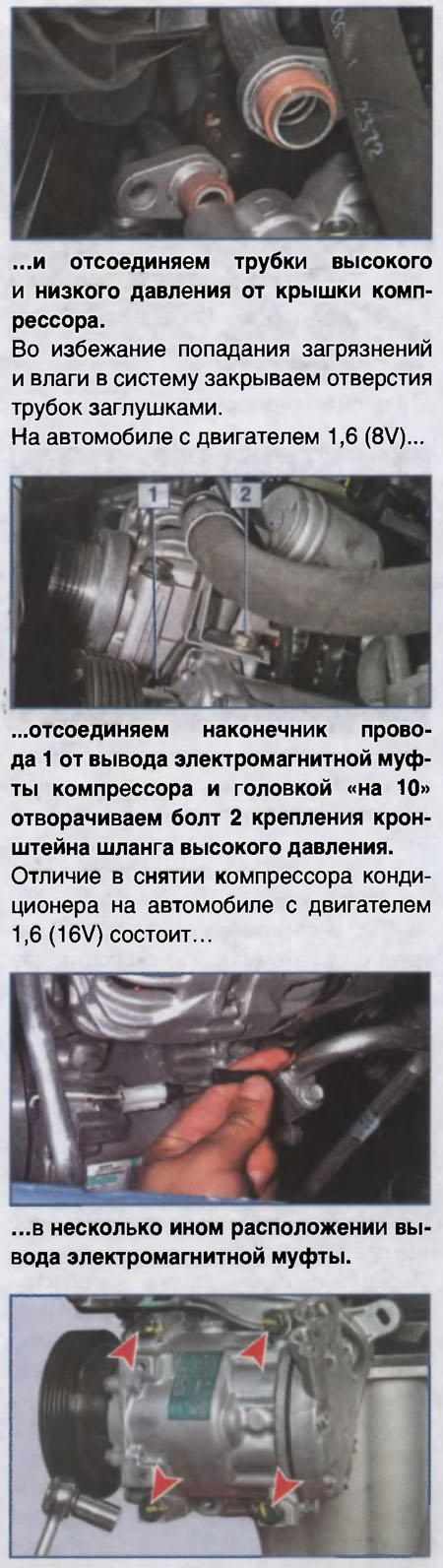 ...и отсоединяем трубки высокого и низкого давления от крышки компрессора.
Во избежание попадания загрязнений и влаги в систему закрываем отверстия трубок заглушками.
На автомобиле с двигателем 1,6 (8V)...

1
2

...отсоединяем наконечник провода 1 от вывода электромагнитной муфты компрессора и головкой «на 10» отворачиваем болт 2 крепления кронштейна шланга высокого давления.
Отличие в снятии компрессора кондиционера на автомобиле с двигателем 1,6 (16V) состоит...

...в несколько ином расположении вывода электромагнитной муфты.